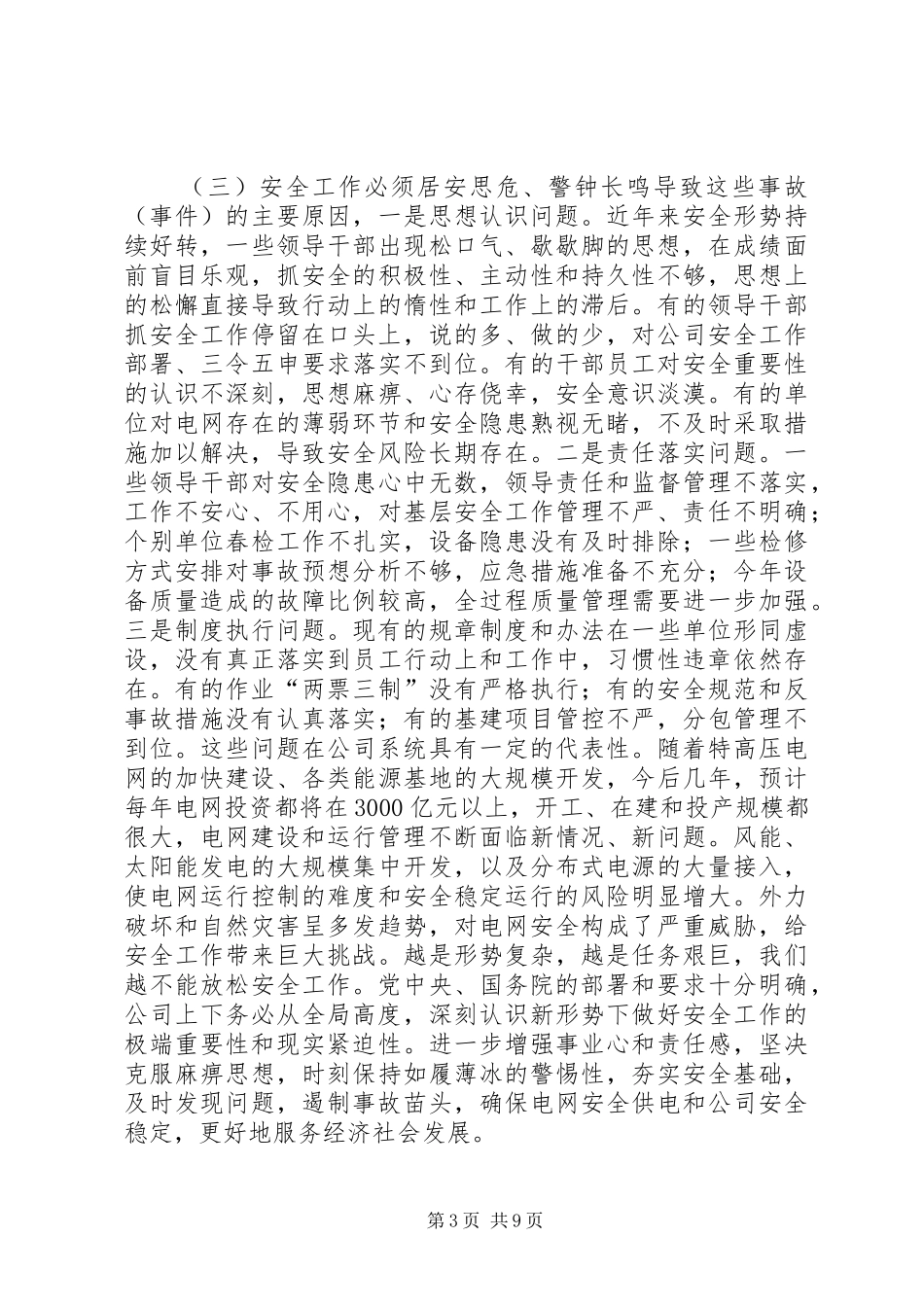 （三）安全工作必须居安思危、警钟长鸣导致这些事故（事件）的主要原因，一是思想认识问题。近年来安全形势持续好转，一些领导干部出现松口气、歇歇脚的思想，在成绩面前盲目乐观，抓安全的积极性、主动性和持久性不够，思想上的松懈直接导致行动上的惰性和工作上的滞后。有的领导干部抓安全工作停留在口头上，说的多、做的少，对公司安全工作部署、三令五申要求落实不到位。有的干部员工对安全重要性的认识不深刻，思想麻痹、心存侥幸，安全意识淡漠。有的单位对电网存在的薄弱环节和安全隐患熟视无睹，不及时采取措施加以解决，导致安全风险长期存在。二是责任落实问题。一些领导干部对安全隐患心中无数，领导责任和监督管理不落实，工作不安心、不用心，对基层安全工作管理不严、责任不明确；个别单位春检工作不扎实，设备隐患没有及时排除；一些检修方式安排对事故预想分析不够，应急措施准备不充分；今年设备质量造成的故障比例较高，全过程质量管理需要进一步加强。三是制度执行问题。现有的规章制度和办法在一些单位形同虚设，没有真正落实到员工行动上和工作中，习惯性违章依然存在。有的作业“两票三制”没有严格执行；有的安全规范和反事故措施没有认真落实；有的基建项目管控不严，分包管理不到位。这些问题在公司系统具有一定的代表性。随着特高压电网的加快建设、各类能源基地的大规模开发，今后几年，预计每年电网投资都将在3000亿元以上，开工、在建和投产规模都很大，电网建设和运行管理不断面临新情况、新问题。风能、太阳能发电的大规模集中开发，以及分布式电源的大量接入，使电网运行控制的难度和安全稳定运行的风险明显增大。外力破坏和自然灾害呈多发趋势，对电网安全构成了严重威胁，给安全工作带来巨大挑战。越是形势复杂，越是任务艰巨，我们越不能放松安全工作。党中央、国务院的部署和要求十分明确，公司上下务必从全局高度，深刻认识新形势下做好安全工作的极端重要性和现实紧迫性。进一步增强事业心和责任感，坚决克服麻痹思想，时刻保持如履薄冰的警惕性，夯实安全基础，及时发现问题，遏制事故苗头，确保电网安全供电和公司安全稳定，更好地服务经济社会发展。

第3页 共9页